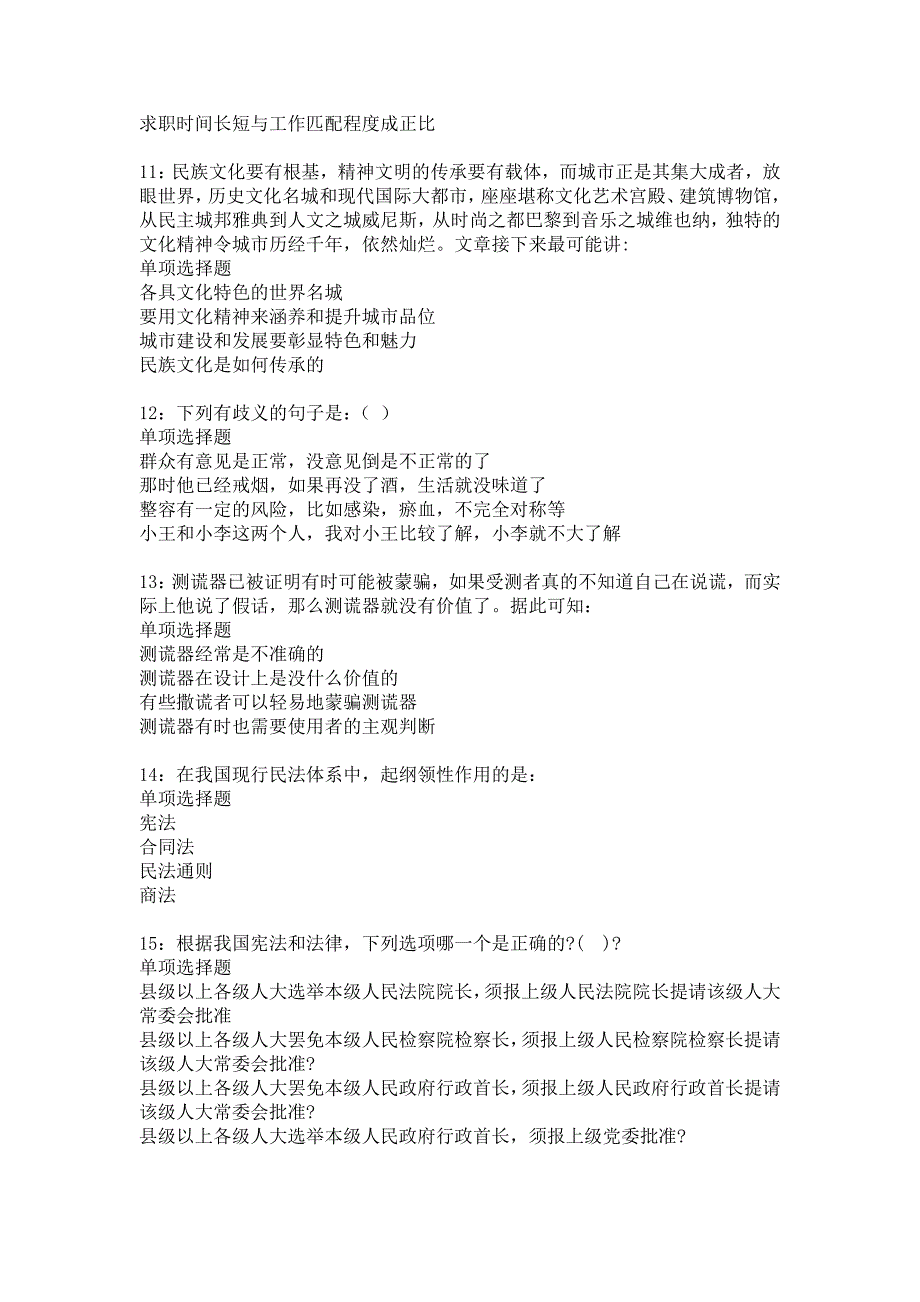 求职时间长短与工作匹配程度成正比

11：民族文化要有根基，精神文明的传承要有载体，而城市正是其集大成者，放眼世界，历史文化名城和现代国际大都市，座座堪称文化艺术宫殿、建筑博物馆，从民主城邦雅典到人文之城威尼斯，从时尚之都巴黎到音乐之城维也纳，独特的文化精神令城市历经千年，依然灿烂。文章接下来最可能讲：
单项选择题
各具文化特色的世界名城
要用文化精神来涵养和提升城市品位
城市建设和发展要彰显特色和魅力
民族文化是如何传承的

12：下列有歧义的句子是：（ ）
单项选择题
群众有意见是正常，没意见倒是不正常的了
那时他已经戒烟，如果再没了酒，生活就没味道了
整容有一定的风险，比如感染，瘀血，不完全对称等
小王和小李这两个人，我对小王比较了解，小李就不大了解

13：测谎器已被证明有时可能被蒙骗，如果受测者真的不知道自己在说谎，而实际上他说了假话，那么测谎器就没有价值了。据此可知：
单项选择题
测谎器经常是不准确的
测谎器在设计上是没什么价值的
有些撒谎者可以轻易地蒙骗测谎器
测谎器有时也需要使用者的主观判断

14：在我国现行民法体系中，起纲领性作用的是：
单项选择题
宪法
合同法
民法通则
商法

15：根据我国宪法和法律，下列选项哪一个是正确的?( )?
单项选择题
县级以上各级人大选举本级人民法院院长，须报上级人民法院院长提请该级人大常委会批准
县级以上各级人大罢免本级人民检察院检察长，须报上级人民检察院检察长提请该级人大常委会批准?
县级以上各级人大罢免本级人民政府行政首长，须报上级人民政府行政首长提请该级人大常委会批准?
县级以上各级人大选举本级人民政府行政首长，须报上级党委批准?